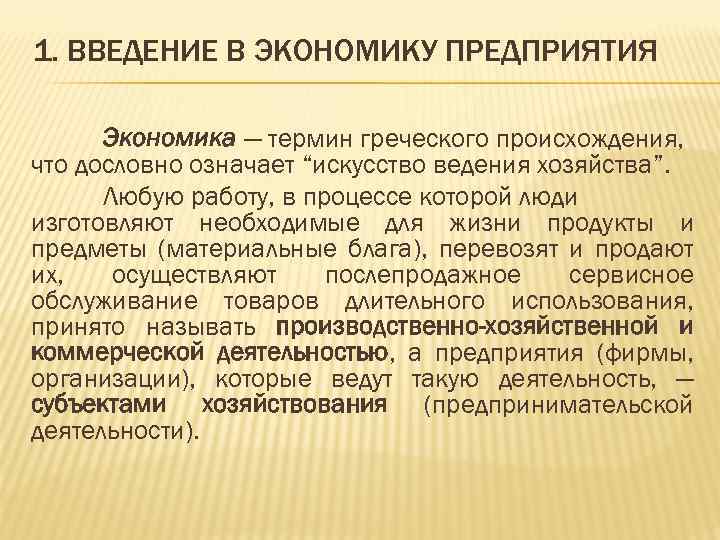 1. ВВЕДЕНИЕ В ЭКОНОМИКУ ПРЕДПРИЯТИЯ

Экономика — термин греческого происхождения, что дословно означает "искусство ведения хозяйства".

Любую работу, в процессе которой люди изготовляют необходимые для жизни продукты и предметы (материальные блага), перевозят и продают их, осуществляют послепродажное сервисное обслуживание товаров длительного использования, принято называть производственно-хозяйственной и коммерческой деятельностью, а предприятия (фирмы, организации), которые ведут такую деятельность, — субъектами хозяйствования (предпринимательской деятельности).